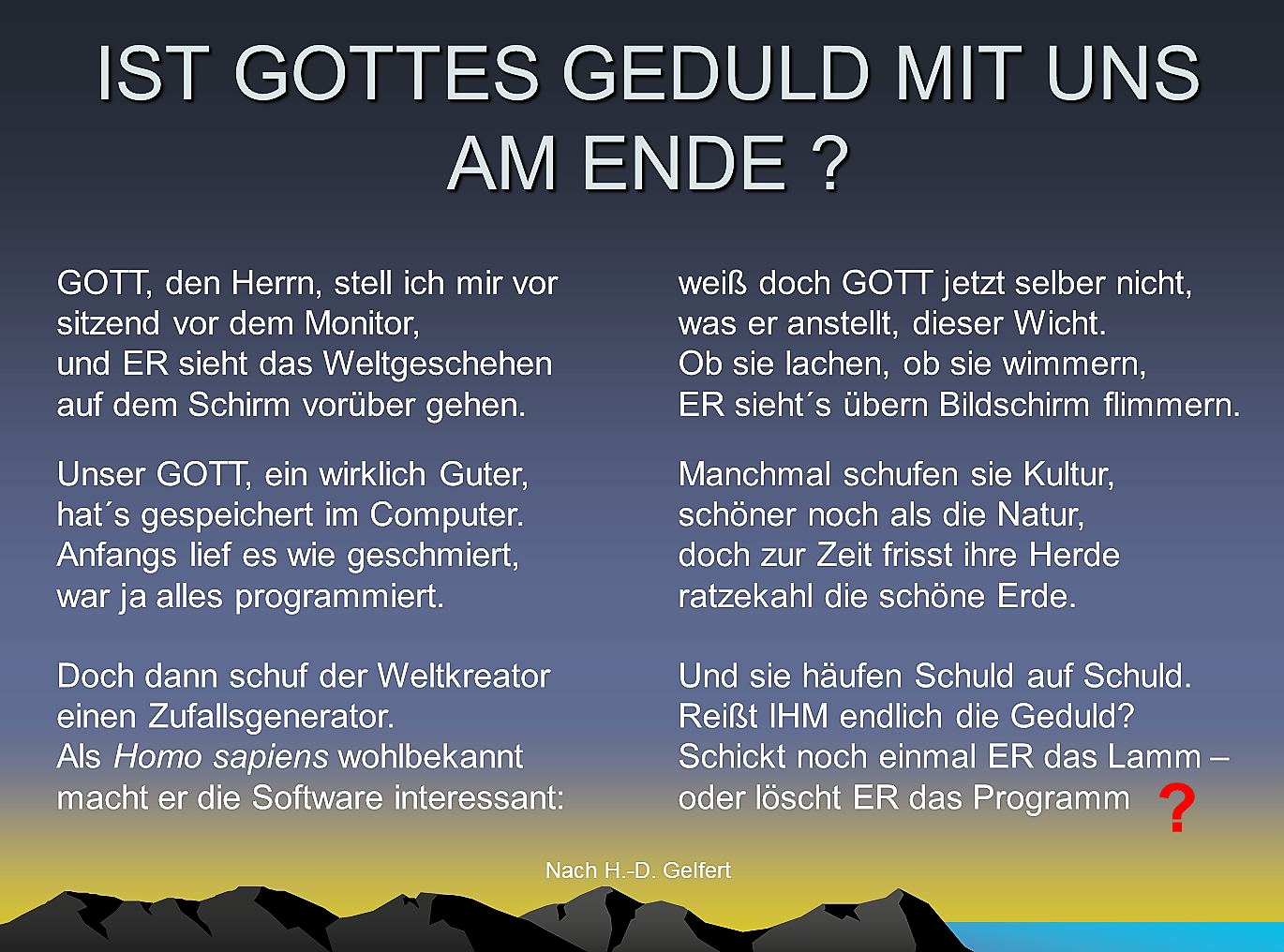 IST GOTTES GEDULD MIT UNS AM ENDE ?

GOTT, den Herrn, stell ich mir vor
sitzend vor dem Monitor,
und ER sieht das Weltgeschehen
auf dem Schirm vorüber gehen.

Unser GOTT, ein wirklich Guter,
hat´s gespeichert im Computer.
Anfangs lief es wie geschmiert,
war ja alles programmiert.

Doch dann schuf der Weltkreator
einen Zufallsgenerator.
Als Homo sapiens wohlbekannt
macht er die Software interessant:

weiß doch GOTT jetzt selber nicht,
was er anstellt, dieser Wicht.
Ob sie lachen, ob sie wimmern,
ER sieht´s übern Bildschirm flimmern.

Manchmal schufen sie Kultur,
schöner noch als die Natur,
doch zur Zeit frisst ihre Herde
ratzekahl die schöne Erde.

Und sie häufen Schuld auf Schuld.
Reißt IHM endlich die Geduld?
Schickt noch einmal ER das Lamm –
oder löscht ER das Programm ?

Nach H.-D. Gelfert